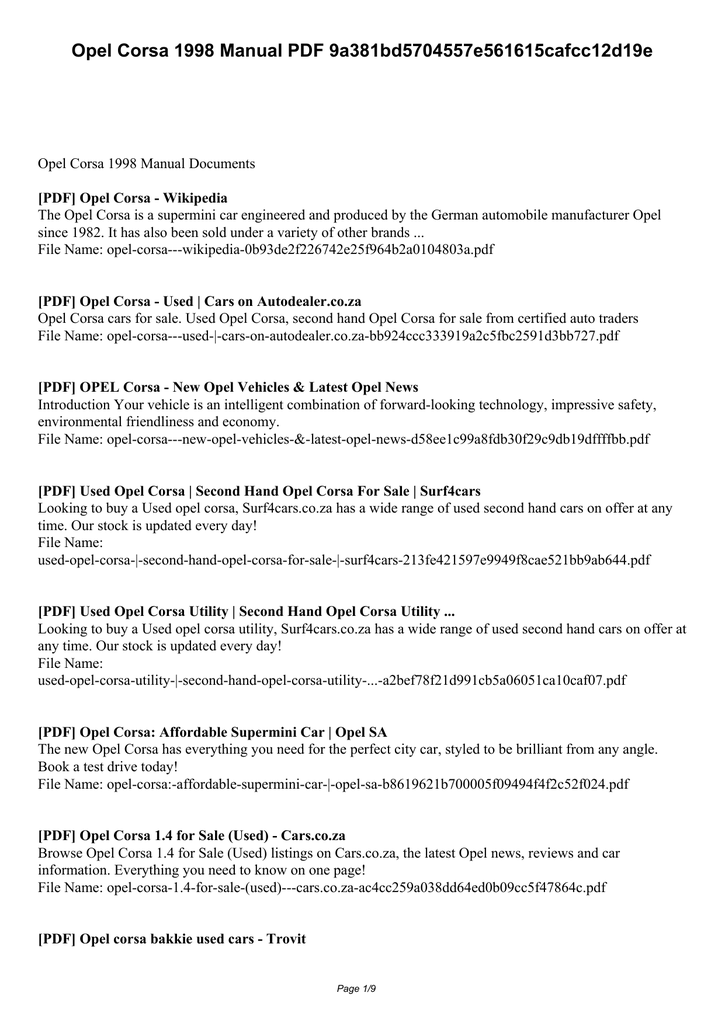 Opel Corsa 1998 Manual PDF 9a381bd5704557e561615cafcc12d19e

Opel Corsa 1998 Manual Documents

[PDF] Opel Corsa - Wikipedia
The Opel Corsa is a supermini car engineered and produced by the German automobile manufacturer Opel since 1982. It has also been sold under a variety of other brands ...
File Name: opel-corsa---wikipedia-0b93de2f226742e25f964b2a0104803a.pdf

[PDF] Opel Corsa - Used | Cars on Autodealer.co.za
Opel Corsa cars for sale. Used Opel Corsa, second hand Opel Corsa for sale from certified auto traders
File Name: opel-corsa---used-|-cars-on-autodealer.co.za-bb924ccc333919a2c5fbc2591d3bb727.pdf

[PDF] OPEL Corsa - New Opel Vehicles & Latest Opel News
Introduction Your vehicle is an intelligent combination of forward-looking technology, impressive safety, environmental friendliness and economy.
File Name: opel-corsa---new-opel-vehicles-&-latest-opel-news-d58ee1c99a8fdb30f29c9db19dffffbb.pdf

[PDF] Used Opel Corsa | Second Hand Opel Corsa For Sale | Surf4cars
Looking to buy a Used opel corsa, Surf4cars.co.za has a wide range of used second hand cars on offer at any time. Our stock is updated every day!
File Name:
used-opel-corsa-|-second-hand-opel-corsa-for-sale-|-surf4cars-213fe421597e9949f8cae521bb9ab644.pdf

[PDF] Used Opel Corsa Utility | Second Hand Opel Corsa Utility ...
Looking to buy a Used opel corsa utility, Surf4cars.co.za has a wide range of used second hand cars on offer at any time. Our stock is updated every day!
File Name:
used-opel-corsa-utility-|-second-hand-opel-corsa-utility-...-a2bef78f21d991cb5a06051ca10caf07.pdf

[PDF] Opel Corsa: Affordable Supermini Car | Opel SA
The new Opel Corsa has everything you need for the perfect city car, styled to be brilliant from any angle. Book a test drive today!
File Name: opel-corsa:-affordable-supermini-car-|-opel-sa-b8619621b700005f09494f4f2c52f024.pdf

[PDF] Opel Corsa 1.4 for Sale (Used) - Cars.co.za
Browse Opel Corsa 1.4 for Sale (Used) listings on Cars.co.za, the latest Opel news, reviews and car information. Everything you need to know on one page!
File Name: opel-corsa-1.4-for-sale-(used)---cars.co.za-ac4cc259a038dd64ed0b09cc5f47864c.pdf

[PDF] Opel corsa bakkie used cars - Trovit

Page 1/9